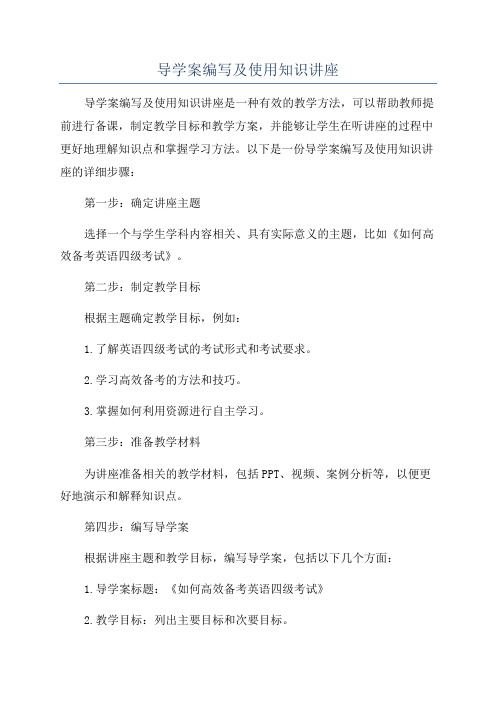 导学案编写及使用知识讲座

导学案编写及使用知识讲座是一种有效的教学方法，可以帮助教师提前进行备课，制定教学目标和教学方案，并能够让学生在听讲座的过程中更好地理解知识点和掌握学习方法。以下是一份导学案编写及使用知识讲座的详细步骤：

第一步：确定讲座主题

选择一个与学生学科内容相关、具有实际意义的主题，比如《如何高效备考英语四级考试》。

第二步：制定教学目标

根据主题确定教学目标，例如：

1.了解英语四级考试的考试形式和考试要求。

2.学习高效备考的方法和技巧。

3.掌握如何利用资源进行自主学习。

第三步：准备教学材料

为讲座准备相关的教学材料，包括PPT、视频、案例分析等，以便更好地演示和解释知识点。

第四步：编写导学案

根据讲座主题和教学目标，编写导学案，包括以下几个方面：

1.导学案标题：《如何高效备考英语四级考试》

2.教学目标：列出主要目标和次要目标。